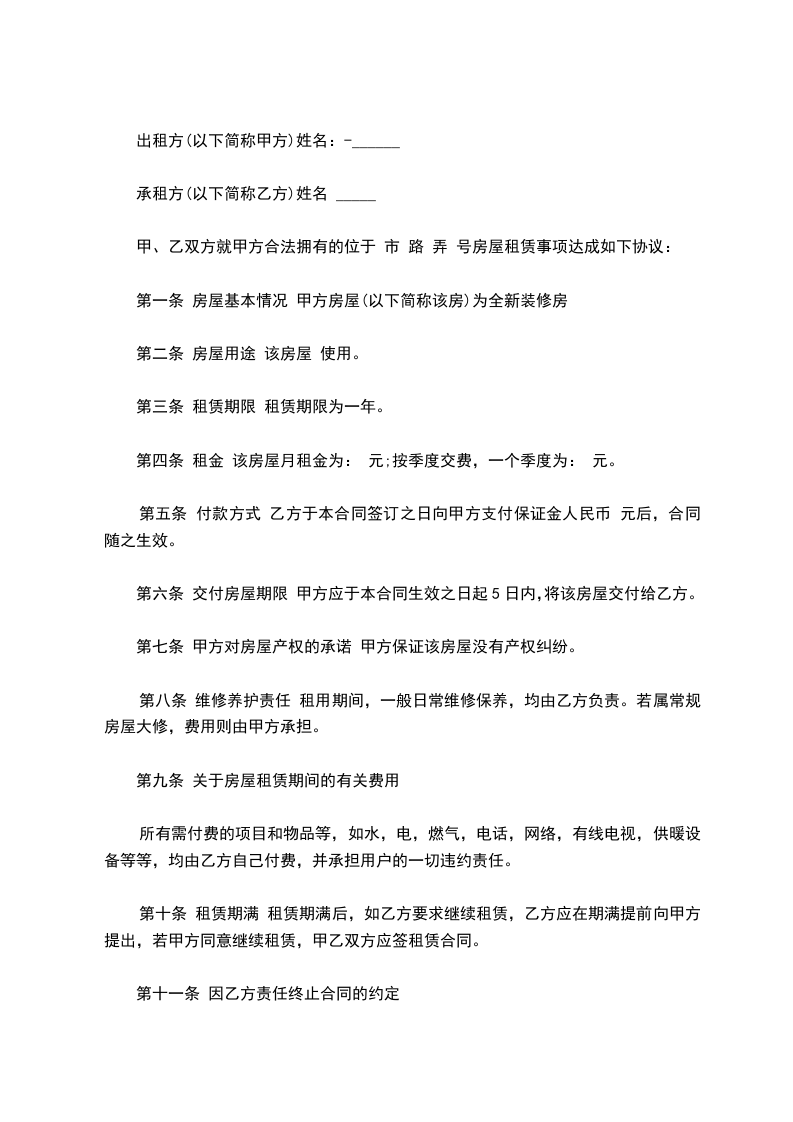 出租方(以下简称甲方)姓名：-______

承租方(以下简称乙方)姓名 _____

甲、乙双方就甲方合法拥有的位于 市 路 弄 号房屋租赁事项达成如下协议：

第一条 房屋基本情况 甲方房屋(以下简称该房)为全新装修房

第二条 房屋用途 该房屋 使用。

第三条 租赁期限 租赁期限为一年。

第四条 租金 该房屋月租金为： 元;按季度交费，一个季度为： 元。

第五条 付款方式 乙方于本合同签订之日向甲方支付保证金人民币 元后，合同随之生效。

第六条 交付房屋期限 甲方应于本合同生效之日起 5 日内,将该房屋交付给乙方。

第七条 甲方对房屋产权的承诺 甲方保证该房屋没有产权纠纷。

第八条 维修养护责任 租用期间，一般日常维修保养，均由乙方负责。若属常规房屋大修，费用则由甲方承担。

第九条 关于房屋租赁期间的有关费用

所有需付费的项目和物品等，如水，电，燃气，电话，网络，有线电视，供暖设备等等，均由乙方自己付费，并承担用户的一切违约责任。

第十条 租赁期满 租赁期满后，如乙方要求继续租赁，乙方应在期满提前向甲方提出，若甲方同意继续租赁，甲乙双方应签租赁合同。

第十一条 因乙方责任终止合同的约定